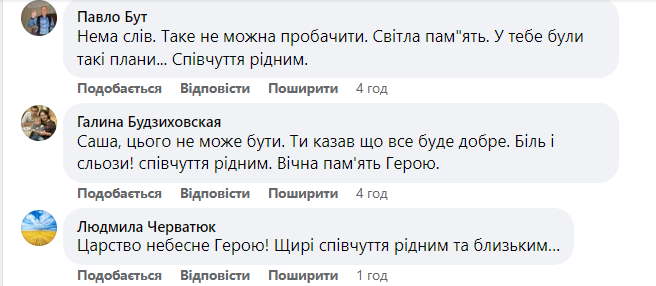 Павло Бут
Нема слів. Таке не можна пробачити. Світла пам"ять. У тебе були такі плани... Співчуття рідним.

Подобається Відповісти Поширити 4 год

Галина Будзиховская
Саша, цього не може бути. Ти казав що все буде добре. Біль і сльози! співчуття рідним. Вічна пам'ять Герою.

Подобається Відповісти Поширити 4 год

Людмила Черватюк
Царство небесне Герою! Щирі співчуття рідним та близьким...

Подобається Відповісти Поширити 1 год